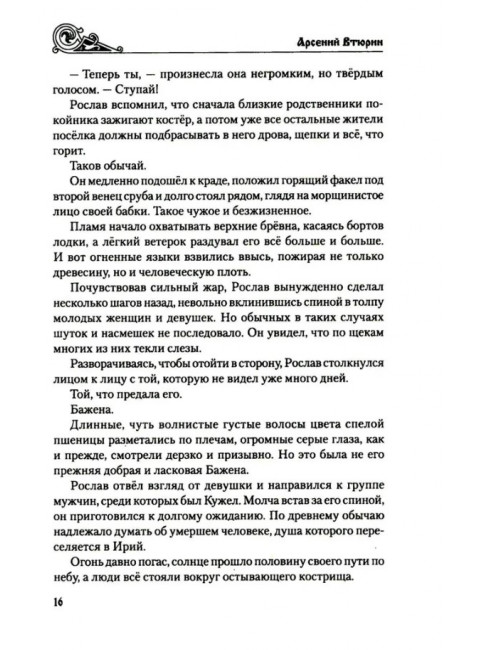 Арсений Втюрин

— Теперь ты, — произнесла она негромким, но твёрдым голосом. — Ступай!

Рослав вспомнил, что сначала близкие родственники покойника зажигают костёр, а потом уже все остальные жители посёлка должны подбрасывать в него дрова, щепки и всё, что горит.

Таков обычай.

Он медленно подошёл к краде, положил горящий факел под второй венец сруба и долго стоял рядом, глядя на морщинистое лицо своей бабки. Такое чужое и безжизненное.

Пламя начало охватывать верхние брёвна, касаясь бортов лодки, а лёгкий ветерок раздувал его всё больше и больше. И вот огненные языки взвились ввысь, пожирая не только древесину, но и человеческую плоть.

Почувствовав сильный жар, Рослав вынужденно сделал несколько шагов назад, невольно вклинившись спиной в толпу молодых женщин и девушек. Но обычных в таких случаях шуток и насмешек не последовало. Он увидел, что по щекам многих из них текли слезы.

Разворачиваясь, чтобы отойти в сторону, Рослав столкнулся лицом к лицу с той, которую не видел уже много дней.

Той, что предала его.

Бажена.

Длинные, чуть волнистые густые волосы цвета спелой пшеницы разметались по плечам, огромные серые глаза, как и прежде, смотрели дерзко и призывно. Но это была не его прежняя добрая и ласковая Бажена.

Рослав отвёл взгляд от девушки и направился к группе мужчин, среди которых был Кужел. Молча встав за его спиной, он приготовился к долгому ожиданию. По древнему обычаю надлежало думать об умершем человеке, душа которого переселяется в Ирий.

Огонь давно погас, солнце прошло половину своего пути по небу, а люди всё стояли вокруг остывающего кострища.

16